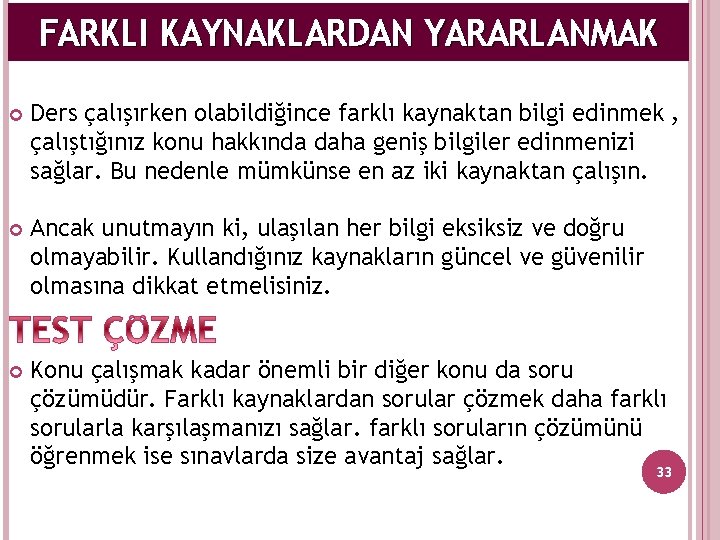 FARKLI KAYNAKLARDAN YARARLANMAK

Ders çalışırken olabildiğince farklı kaynaktan bilgi edinmek , çalıştığınız konu hakkında daha geniş bilgiler edinmenizi sağlar. Bu nedenle mümkünse en az iki kaynaktan çalışın.

Ancak unutmayın ki, ulaşılan her bilgi eksiksiz ve doğru olmayabilir. Kullandığınız kaynakların güncel ve güvenilir olmasına dikkat etmelisiniz.

TEST ÇÖZME

Konu çalışmak kadar önemli bir diğer konu da soru çözümüdür. Farklı kaynaklardan sorular çözmek daha farklı sorularla karşılaşmanızı sağlar. farklı soruların çözümünü öğrenmek ise sınavlarda size avantaj sağlar.

33